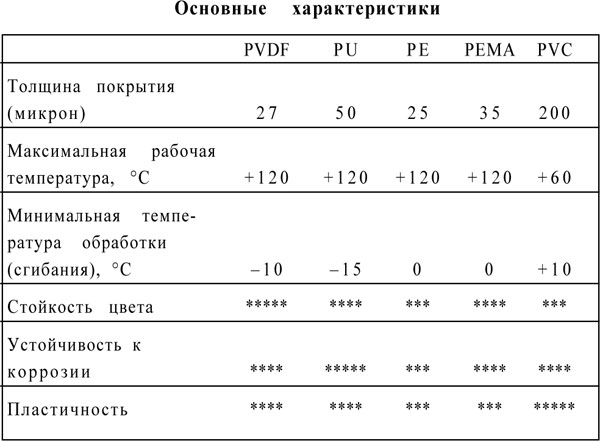 Основные характеристики

|  | PVDF | PU | PE | PEMA | PVC |
|---|---|---|---|---|---|
| Толщина покрытия (микрон) | 27 | 50 | 25 | 35 | 200 |
| Максимальная рабочая температура, °C | +120 | +120 | +120 | +120 | +60 |
| Минимальная температура обработки (сгибания), °C | –10 | –15 | 0 | 0 | +10 |
| Стойкость цвета | ***** | **** | *** | **** | *** |
| Устойчивость к коррозии | **** | ***** | *** | **** | **** |
| Пластичность | **** | **** | *** | *** | ***** |